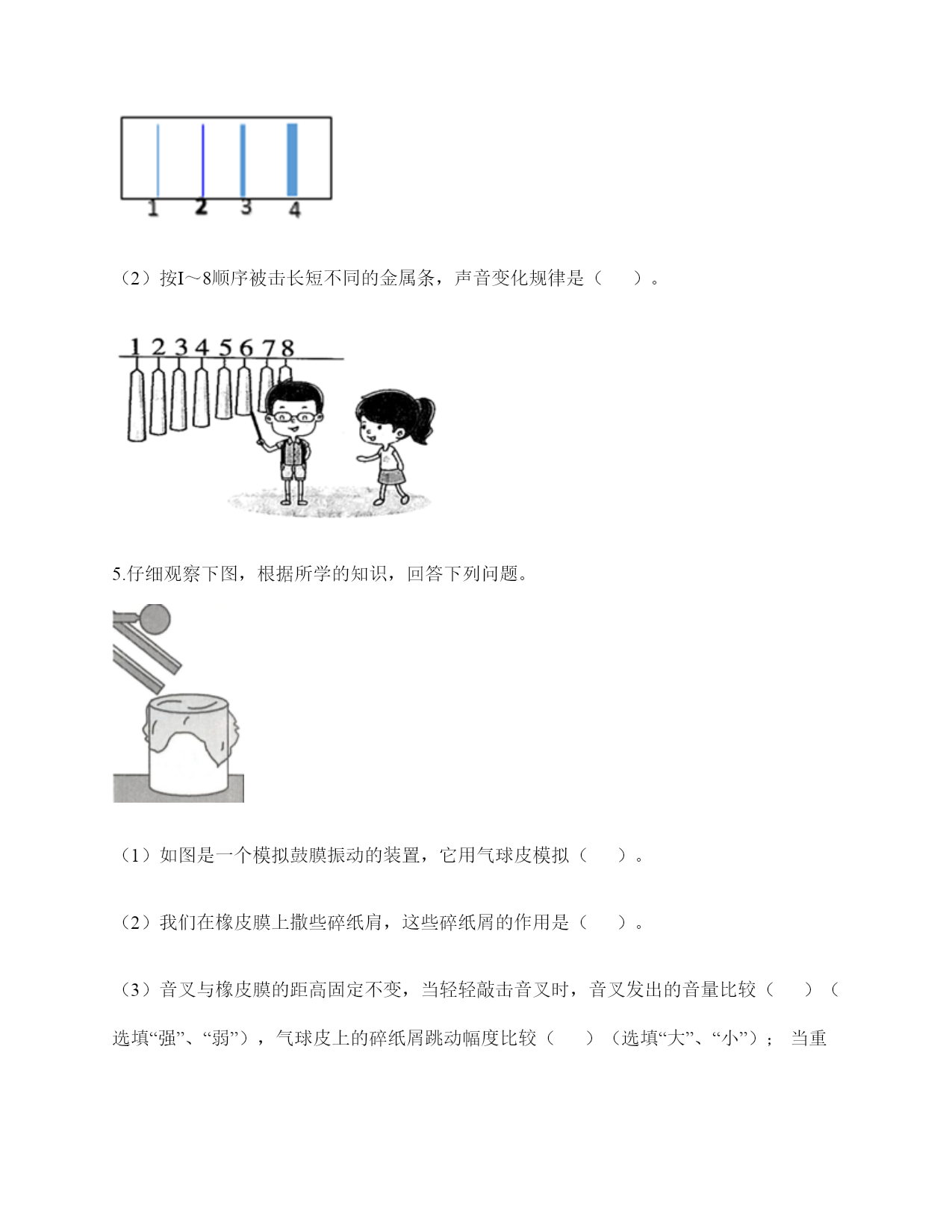 1 2 3 4

（2）按I～8顺序被击长短不同的金属条，声音变化规律是（　　）。

1 2 3 4 5 6 7 8

5.仔细观察下图，根据所学的知识，回答下列问题。

（1）如图是一个模拟鼓膜振动的装置，它用气球皮模拟（　　）。

（2）我们在橡皮膜上撒些碎纸肩，这些碎纸屑的作用是（　　）。

（3）音叉与橡皮膜的距高固定不变，当轻轻敲击音叉时，音叉发出的音量比较（　　）（选填“强”、“弱”），气球皮上的碎纸屑跳动幅度比较（　　）（选填“大”、“小”）；当重